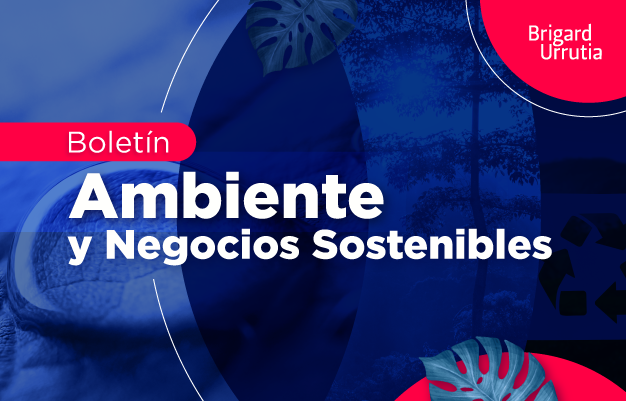 Brigard
Urrutia

Boletín

Ambiente
y Negocios Sostenibles